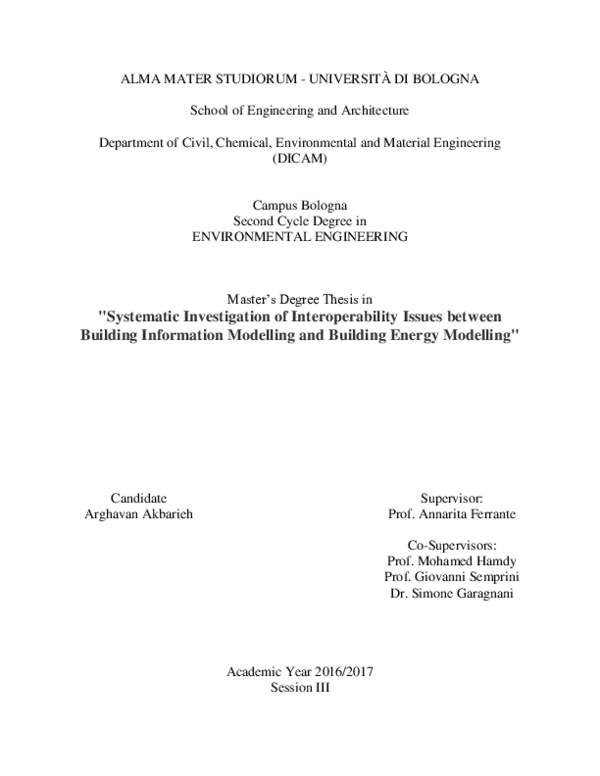 ALMA MATER STUDIORUM - UNIVERSITÀ DI BOLOGNA

School of Engineering and Architecture

Department of Civil, Chemical, Environmental and Material Engineering
(DICAM)

Campus Bologna
Second Cycle Degree in
ENVIRONMENTAL ENGINEERING

Master's Degree Thesis in
"Systematic Investigation of Interoperability Issues between Building Information Modelling and Building Energy Modelling"

Candidate
Arghavan Akbarieh

Supervisor:
Prof. Annarita Ferrante

Co-Supervisors:
Prof. Mohamed Hamdy
Prof. Giovanni Semprini
Dr. Simone Garagnani

Academic Year 2016/2017
Session III